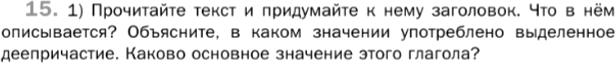 15. 1) Прочитайте текст и придумайте к нему заголовок. Что в нём описывается? Объясните, в каком значении употреблено выделенное деепричастие. Каково основное значение этого глагола?